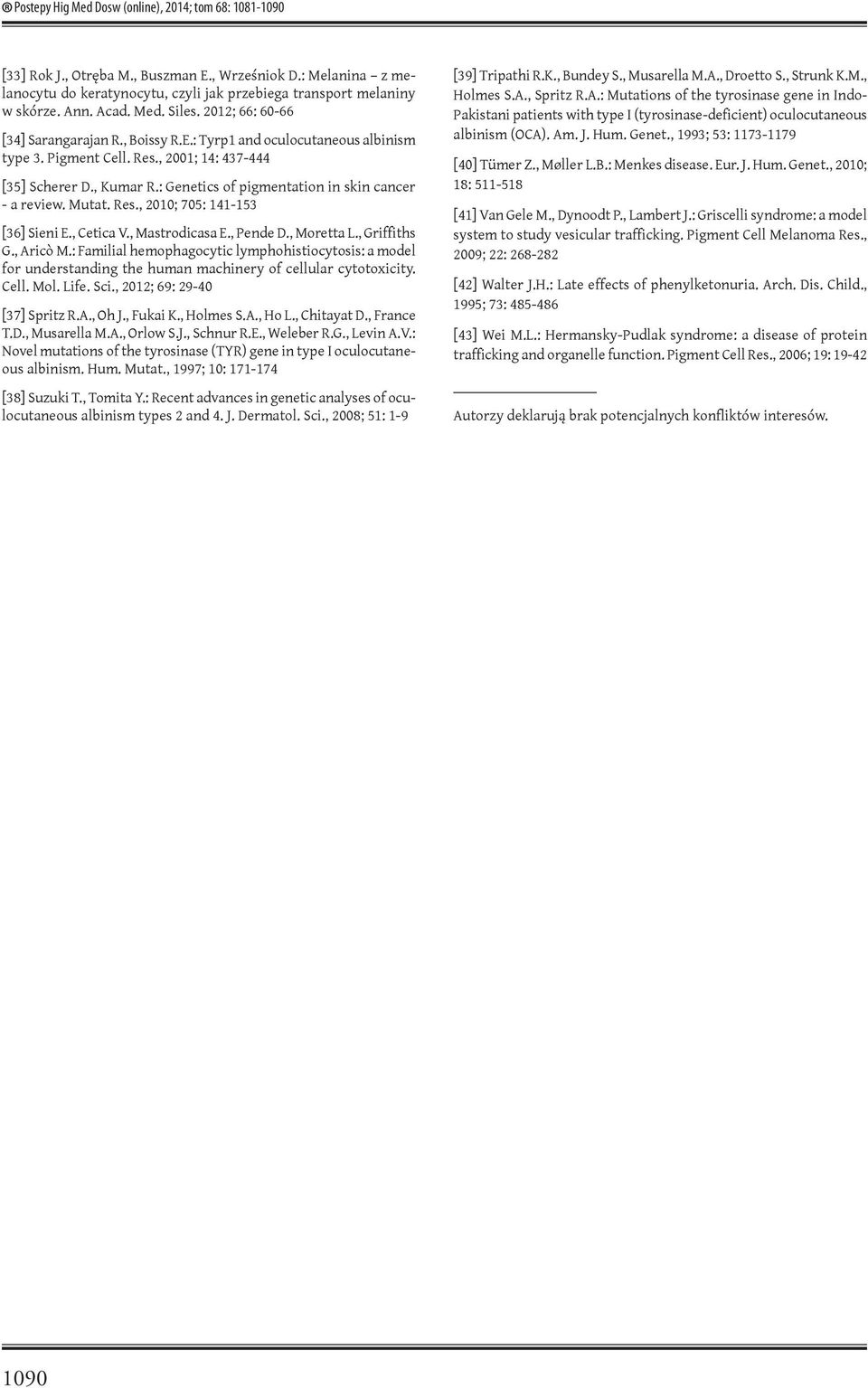 Postepy Hig Med Dosw (online), 2014; tom 68: 1081-1090

[33] Rok J., Otręba M., Buszman E., Wrześniok D.: Melanina – z melanocytu do keratynocytu, czyli jak przebiega transport melaniny w skórze. Ann. Acad. Med. Siles. 2012; 66: 60-66

[34] Sarangarajan R., Boissy R.E.: Tyrp1 and oculocutaneous albinism type 3. Pigment Cell. Res., 2001; 14: 437-444

[35] Scherer D., Kumar R.: Genetics of pigmentation in skin cancer - a review. Mutat. Res., 2010; 705: 141-153

[36] Sieni E., Cetica V., Mastrodicasa E., Pende D., Moretta L., Griffiths G., Aricò M.: Familial hemophagocytic lymphohistiocytosis: a model for understanding the human machinery of cellular cytotoxicity. Cell. Mol. Life. Sci., 2012; 69: 29-40

[37] Spritz R.A., Oh J., Fukai K., Holmes S.A., Ho L., Chitayat D., France T.D., Musarella M.A., Orlow S.J., Schnur R.E., Weleber R.G., Levin A.V.: Novel mutations of the tyrosinase (TYR) gene in type I oculocutaneous albinism. Hum. Mutat., 1997; 10: 171-174

[38] Suzuki T., Tomita Y.: Recent advances in genetic analyses of oculocutaneous albinism types 2 and 4. J. Dermatol. Sci., 2008; 51: 1-9

[39] Tripathi R.K., Bundey S., Musarella M.A., Droetto S., Strunk K.M., Holmes S.A., Spritz R.A.: Mutations of the tyrosinase gene in Indo-Pakistani patients with type I (tyrosinase-deficient) oculocutaneous albinism (OCA). Am. J. Hum. Genet., 1993; 53: 1173-1179

[40] Tümer Z., Møller L.B.: Menkes disease. Eur. J. Hum. Genet., 2010; 18: 511-518

[41] Van Gele M., Dynoodt P., Lambert J.: Griscelli syndrome: a model system to study vesicular trafficking. Pigment Cell Melanoma Res., 2009; 22: 268-282

[42] Walter J.H.: Late effects of phenylketonuria. Arch. Dis. Child., 1995; 73: 485-486

[43] Wei M.L.: Hermansky-Pudlak syndrome: a disease of protein trafficking and organelle function. Pigment Cell Res., 2006; 19: 19-42

Autorzy deklarują brak potencjalnych konfliktów interesów.

1090